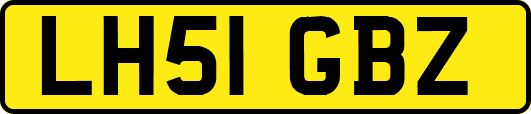 LH51 GBZ